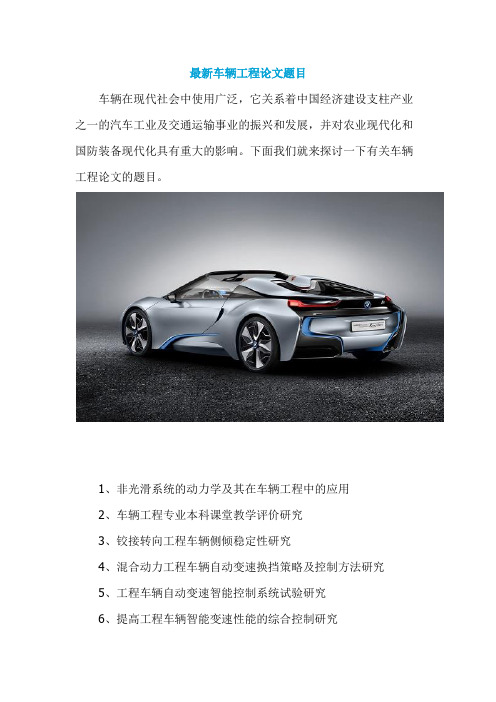 最新车辆工程论文题目

车辆在现代社会中使用广泛，它关系着中国经济建设支柱产业之一的汽车工业及交通运输事业的振兴和发展，并对农业现代化和国防装备现代化具有重大的影响。下面我们就来探讨一下有关车辆工程论文的题目。

1、非光滑系统的动力学及其在车辆工程中的应用

2、车辆工程专业本科课堂教学评价研究

3、铰接转向工程车辆侧倾稳定性研究

4、混合动力工程车辆自动变速换挡策略及控制方法研究

5、工程车辆自动变速智能控制系统试验研究

6、提高工程车辆智能变速性能的综合控制研究